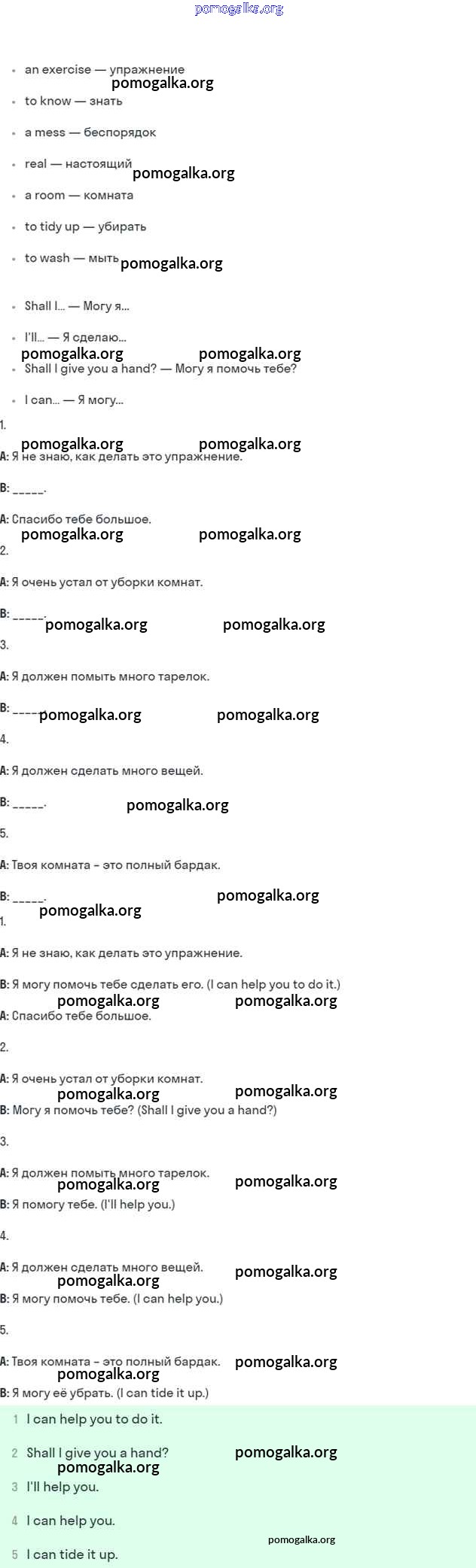 pomogalka.org

- an exercise — упражнение
pomogalka.org
- to know — знать
- a mess — беспорядок
- real — настоящий
pomogalka.org
- a room — комната
- to tidy up — убирать
- to wash — мыть
pomogalka.org
- Shall I... — Могу я...
- I'll... — Я сделаю...
pomogalka.org pomogalka.org
- Shall I give you a hand? — Могу я помочь тебе?
- I can... — Я могу...

1.
pomogalka.org pomogalka.org
A: Я не знаю, как делать это упражнение.

B: _____.

A: Спасибо тебе большое.
pomogalka.org pomogalka.org

2.

A: Я очень устал от уборки комнат.

B: _____.
pomogalka.org pomogalka.org

3.

A: Я должен помыть много тарелок.

B: _____.
pomogalka.org pomogalka.org

4.

A: Я должен сделать много вещей.

B: _____.
pomogalka.org

5.

A: Твоя комната - это полный бардак.

B: _____.
pomogalka.org
pomogalka.org

1.

A: Я не знаю, как делать это упражнение.

B: Я могу помочь тебе сделать его. (I can help you to do it.)
pomogalka.org pomogalka.org
A: Спасибо тебе большое.

2.

A: Я очень устал от уборки комнат.
pomogalka.org pomogalka.org
B: Могу я помочь тебе? (Shall I give you a hand?)

3.

A: Я должен помыть много тарелок.
pomogalka.org pomogalka.org
B: Я помогу тебе. (I'll help you.)

4.

A: Я должен сделать много вещей.
pomogalka.org pomogalka.org
B: Я могу помочь тебе. (I can help you.)

5.

A: Твоя комната - это полный бардак.
pomogalka.org pomogalka.org
B: Я могу её убрать. (I can tide it up.)

1 I can help you to do it.

2 Shall I give you a hand?
pomogalka.org pomogalka.org
3 I'll help you.

4 I can help you.
pomogalka.org
5 I can tide it up.